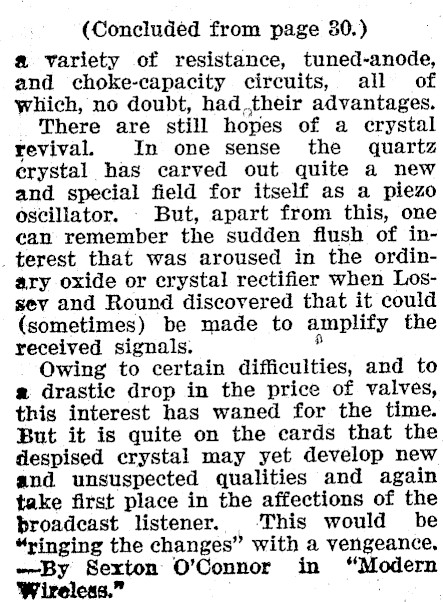 (Concluded from page 30.)

a variety of resistance, tuned-anode, and choke-capacity circuits, all of which, no doubt, had their advantages.

There are still hopes of a crystal revival. In one sense the quartz crystal has carved out quite a new and special field for itself as a piezo oscillator. But, apart from this, one can remember the sudden flush of interest that was aroused in the ordinary oxide or crystal rectifier when Lossev and Round discovered that it could (sometimes) be made to amplify the received signals.

Owing to certain difficulties, and to a drastic drop in the price of valves, this interest has waned for the time. But it is quite on the cards that the despised crystal may yet develop new and unsuspected qualities and again take first place in the affections of the broadcast listener. This would be "ringing the changes" with a vengeance. —By Sexton O'Connor in "Modern Wireless."